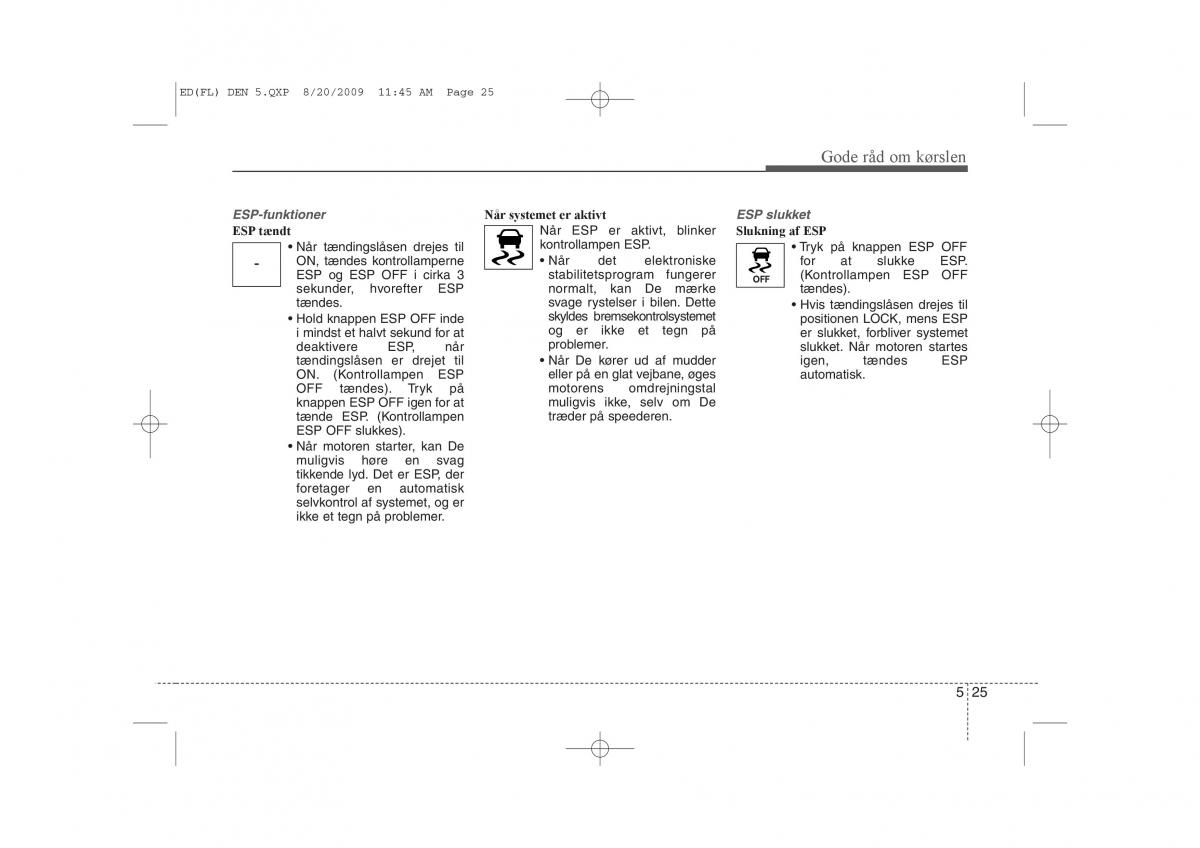 ED(FL) DEN 5.QXP 8/20/2009 11:45 AM Page 25

Gode råd om kørslen

ESP-funktioner
ESP tændt

-

• Når tændingslåsen drejes til ON, tændes kontrollamperne ESP og ESP OFF i cirka 3 sekunder, hvorefter ESP tændes.
• Hold knappen ESP OFF inde i mindst et halvt sekund for at deaktivere ESP, når tændingslåsen er drejet til ON. (Kontrollampen ESP OFF tændes). Tryk på knappen ESP OFF igen for at tænde ESP. (Kontrollampen ESP OFF slukkes).
• Når motoren starter, kan De muligvis høre en svag tikkende lyd. Det er ESP, der foretager en automatisk selvkontrol af systemet, og er ikke et tegn på problemer.

Når systemet er aktivt
Når ESP er aktivt, blinker kontrollampen ESP.
• Når det elektroniske stabilitetsprogram fungerer normalt, kan De mærke svage rystelser i bilen. Dette skyldes bremsekontrolsystemet og er ikke et tegn på problemer.
• Når De kører ud af mudder eller på en glat vejbane, øges motorens omdrejningstal muligvis ikke, selv om De træder på speederen.

ESP slukket
Slukning af ESP

OFF

• Tryk på knappen ESP OFF for at slukke ESP. (Kontrollampen ESP OFF tændes).
• Hvis tændingslåsen drejes til positionen LOCK, mens ESP er slukket, forbliver systemet slukket. Når motoren startes igen, tændes ESP automatisk.

5 25